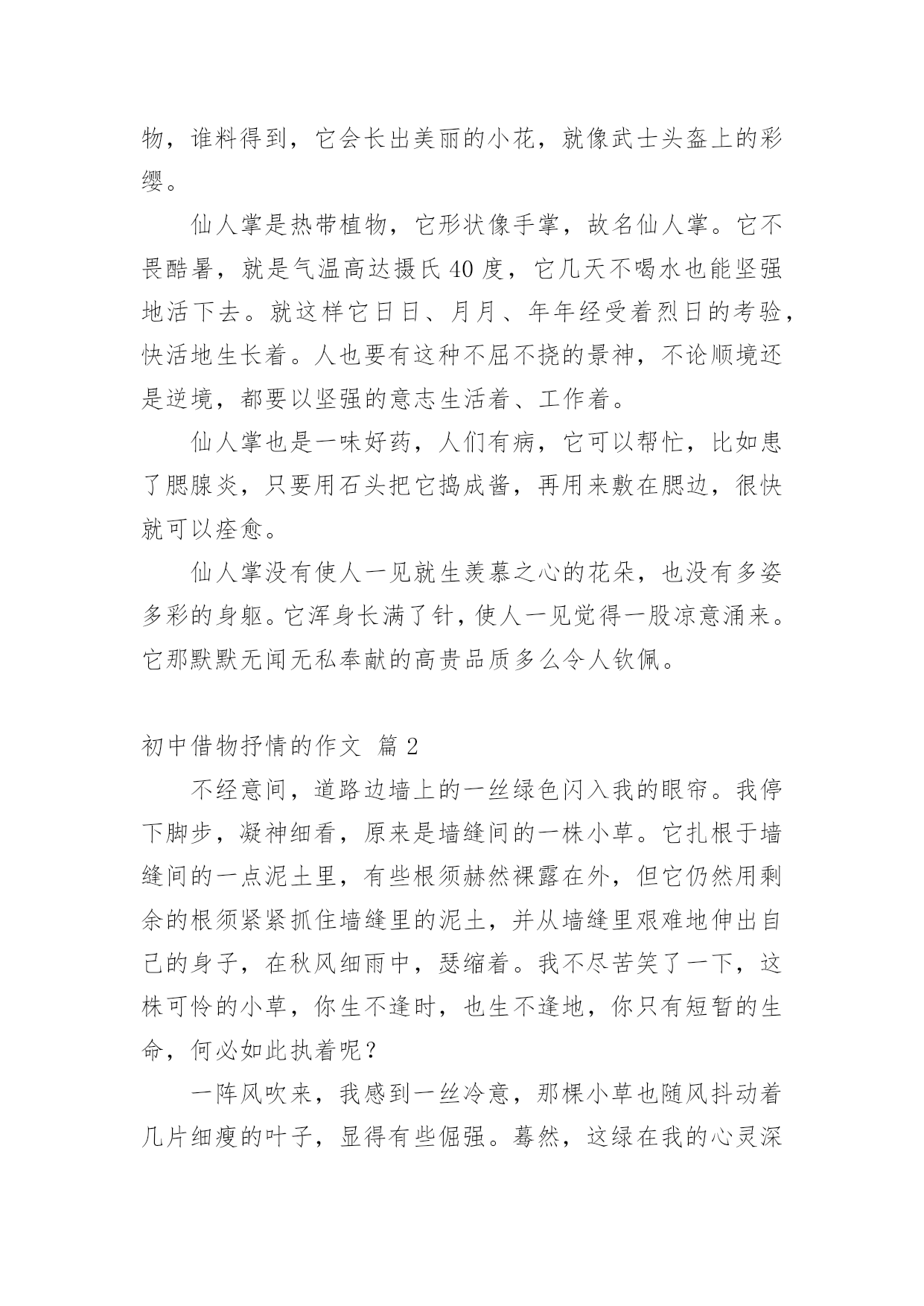 物，谁料得到，它会长出美丽的小花，就像武士头盔上的彩缨。

仙人掌是热带植物，它形状像手掌，故名仙人掌。它不畏酷暑，就是气温高达摄氏40度，它几天不喝水也能坚强地活下去。就这样它日日、月月、年年经受着烈日的考验，快活地生长着。人也要有这种不屈不挠的景神，不论顺境还是逆境，都要以坚强的意志生活着、工作着。

仙人掌也是一味好药，人们有病，它可以帮忙，比如患了腮腺炎，只要用石头把它捣成酱，再用来敷在腮边，很快就可以痊愈。

仙人掌没有使人一见就生羡慕之心的花朵，也没有多姿多彩的身躯。它浑身长满了针，使人一见觉得一股凉意涌来。它那默默无闻无私奉献的高贵品质多么令人钦佩。

初中借物抒情的作文 篇2

不经意间，道路边墙上的一丝绿色闪入我的眼帘。我停下脚步，凝神细看，原来是墙缝间的一株小草。它扎根于墙缝间的一点泥土里，有些根须赫然裸露在外，但它仍然用剩余的根须紧紧抓住墙缝里的泥土，并从墙缝里艰难地伸出自己的身子，在秋风细雨中，瑟缩着。我不尽苦笑了一下，这株可怜的小草，你生不逢时，也生不逢地，你只有短暂的生命，何必如此执着呢？

一阵风吹来，我感到一丝冷意，那棵小草也随风抖动着几片细瘦的叶子，显得有些倔强。蓦然，这绿在我的心灵深